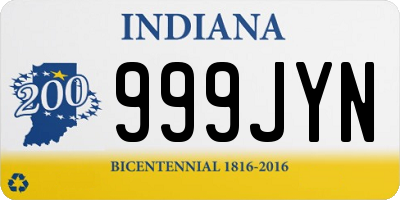 INDIANA
200
999JYN
BICENTENNIAL 1816-2016